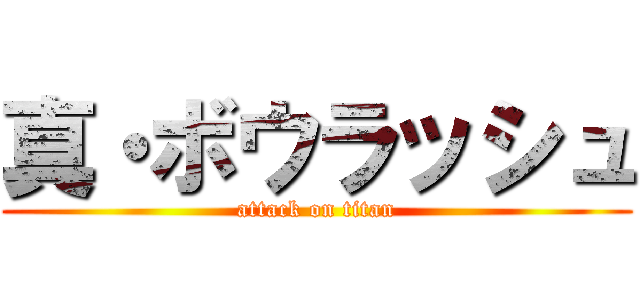 真・ボウラッシュ
attack on titan